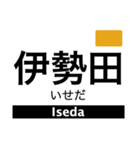 伊勢田
いせだ
Iseda